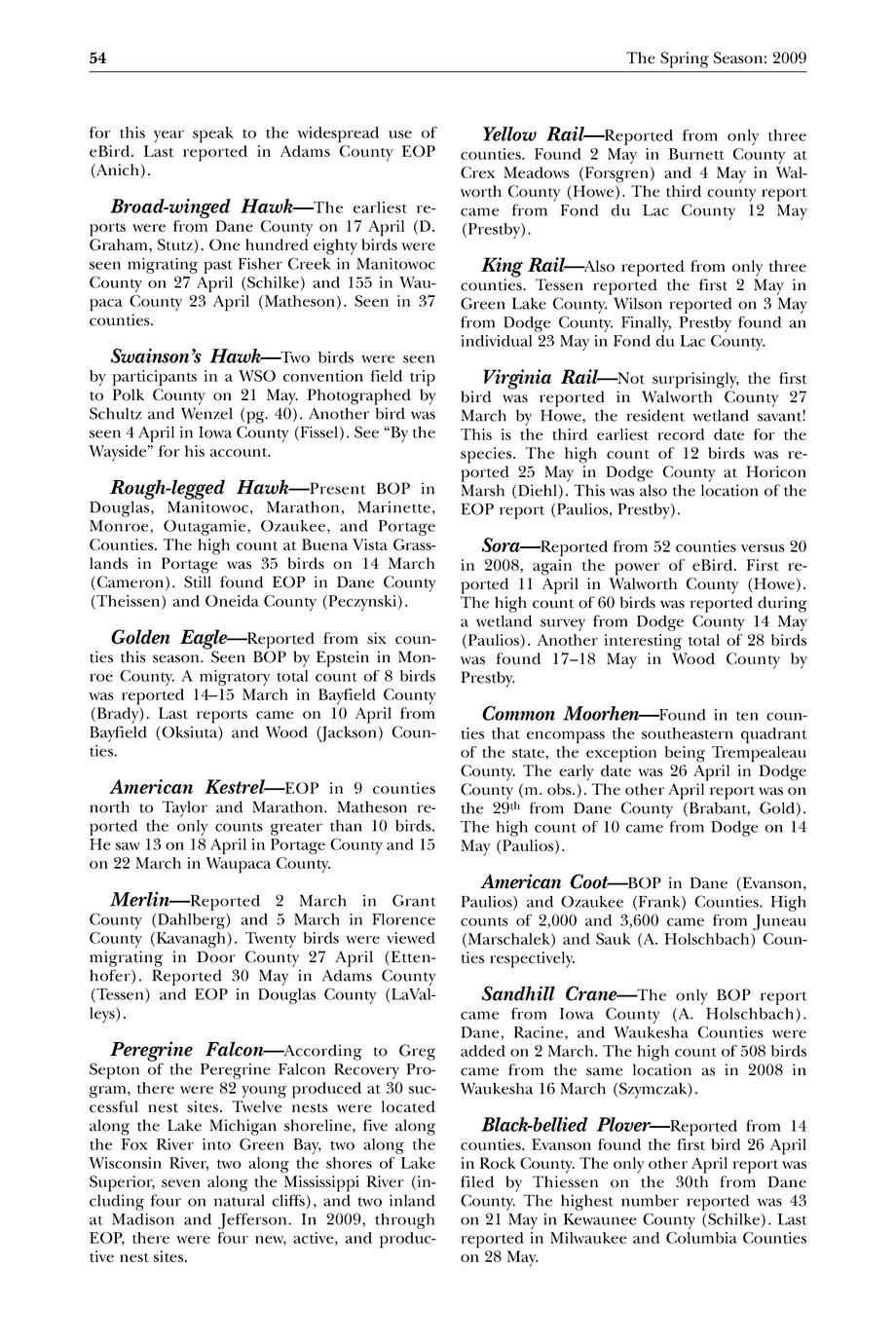 54

The Spring Season: 2009

for this year speak to the widespread use of eBird. Last reported in Adams County EOP (Anich).

Broad-winged Hawk—The earliest reports were from Dane County on 17 April (D. Graham, Stutz). One hundred eighty birds were seen migrating past Fisher Creek in Manitowoc County on 27 April (Schilke) and 155 in Waupaca County 23 April (Matheson). Seen in 37 counties.

Swainson's Hawk—Two birds were seen by participants in a WSO convention field trip to Polk County on 21 May. Photographed by Schultz and Wenzel (pg. 40). Another bird was seen 4 April in Iowa County (Fissel). See "By the Wayside" for his account.

Rough-legged Hawk—Present BOP in Douglas, Manitowoc, Marathon, Marinette, Monroe, Outagamie, Ozaukee, and Portage Counties. The high count at Buena Vista Grasslands in Portage was 35 birds on 14 March (Cameron). Still found EOP in Dane County (Theissen) and Oneida County (Peczynski).

Golden Eagle—Reported from six counties this season. Seen BOP by Epstein in Monroe County. A migratory total count of 8 birds was reported 14–15 March in Bayfield County (Brady). Last reports came on 10 April from Bayfield (Oksiuta) and Wood (Jackson) Counties.

American Kestrel—EOP in 9 counties north to Taylor and Marathon. Matheson reported the only counts greater than 10 birds. He saw 13 on 18 April in Portage County and 15 on 22 March in Waupaca County.

Merlin—Reported 2 March in Grant County (Dahlberg) and 5 March in Florence County (Kavanagh). Twenty birds were viewed migrating in Door County 27 April (Ettenhofer). Reported 30 May in Adams County (Tessen) and EOP in Douglas County (LaValleys).

Peregrine Falcon—According to Greg Septon of the Peregrine Falcon Recovery Program, there were 82 young produced at 30 successful nest sites. Twelve nests were located along the Lake Michigan shoreline, five along the Fox River into Green Bay, two along the Wisconsin River, two along the shores of Lake Superior, seven along the Mississippi River (including four on natural cliffs), and two inland at Madison and Jefferson. In 2009, through EOP, there were four new, active, and productive nest sites.

Yellow Rail—Reported from only three counties. Found 2 May in Burnett County at Crex Meadows (Forsgren) and 4 May in Walworth County (Howe). The third county report came from Fond du Lac County 12 May (Prestby).

King Rail—Also reported from only three counties. Tessen reported the first 2 May in Green Lake County. Wilson reported on 3 May from Dodge County. Finally, Prestby found an individual 23 May in Fond du Lac County.

Virginia Rail—Not surprisingly, the first bird was reported in Walworth County 27 March by Howe, the resident wetland savant! This is the third earliest record date for the species. The high count of 12 birds was reported 25 May in Dodge County at Horicon Marsh (Diehl). This was also the location of the EOP report (Paulios, Prestby).

Sora—Reported from 52 counties versus 20 in 2008, again the power of eBird. First reported 11 April in Walworth County (Howe). The high count of 60 birds was reported during a wetland survey from Dodge County 14 May (Paulios). Another interesting total of 28 birds was found 17–18 May in Wood County by Prestby.

Common Moorhen—Found in ten counties that encompass the southeastern quadrant of the state, the exception being Trempealeau County. The early date was 26 April in Dodge County (m. obs.). The other April report was on the 29$^{th}$ from Dane County (Brabant, Gold). The high count of 10 came from Dodge on 14 May (Paulios).

American Coot—BOP in Dane (Evanson, Paulios) and Ozaukee (Frank) Counties. High counts of 2,000 and 3,600 came from Juneau (Marschalek) and Sauk (A. Holschbach) Counties respectively.

Sandhill Crane—The only BOP report came from Iowa County (A. Holschbach). Dane, Racine, and Waukesha Counties were added on 2 March. The high count of 508 birds came from the same location as in 2008 in Waukesha 16 March (Szymczak).

Black-bellied Plover—Reported from 14 counties. Evanson found the first bird 26 April in Rock County. The only other April report was filed by Thiessen on the 30th from Dane County. The highest number reported was 43 on 21 May in Kewaunee County (Schilke). Last reported in Milwaukee and Columbia Counties on 28 May.